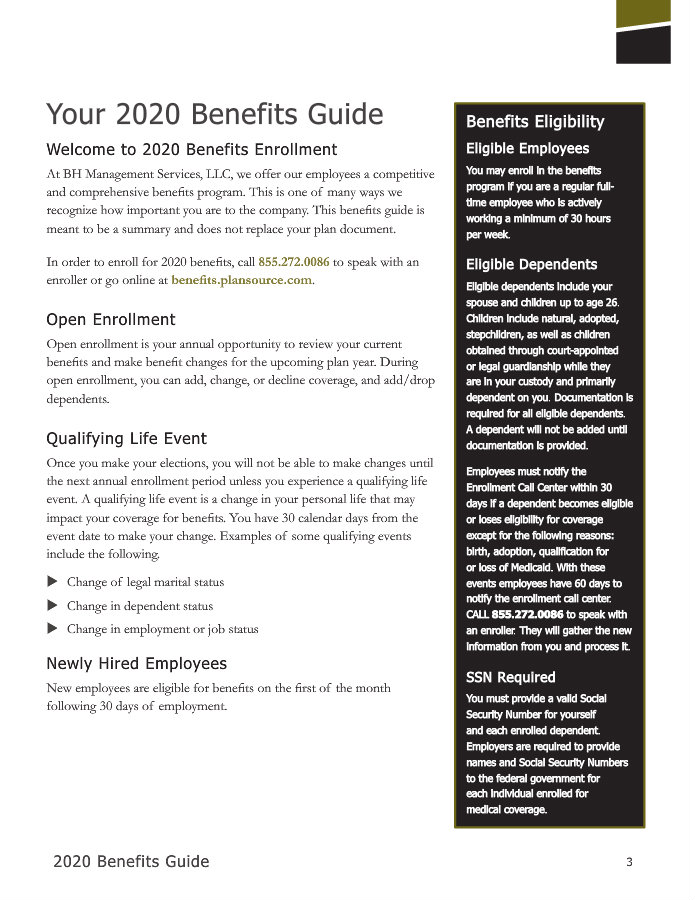 Your 2020 Benefits Guide

Welcome to 2020 Benefits Enrollment

At BH Management Services, LLC, we offer our employees a competitive and comprehensive benefits program. This is one of many ways we recognize how important you are to the company. This benefits guide is meant to be a summary and does not replace your plan document.

In order to enroll for 2020 benefits, call 855.272.0086 to speak with an enroller or go online at benefits.plansource.com.

Open Enrollment

Open enrollment is your annual opportunity to review your current benefits and make benefit changes for the upcoming plan year. During open enrollment, you can add, change, or decline coverage, and add/drop dependents.

Qualifying Life Event

Once you make your elections, you will not be able to make changes until the next annual enrollment period unless you experience a qualifying life event. A qualifying life event is a change in your personal life that may impact your coverage for benefits. You have 30 calendar days from the event date to make your change. Examples of some qualifying events include the following.

▶ Change of legal marital status

▶ Change in dependent status

▶ Change in employment or job status

Newly Hired Employees

New employees are eligible for benefits on the first of the month following 30 days of employment.

Benefits Eligibility

Eligible Employees

You may enroll in the benefits program if you are a regular full-time employee who is actively working a minimum of 30 hours per week.

Eligible Dependents

Eligible dependents include your spouse and children up to age 26. Children include natural, adopted, stepchildren, as well as children obtained through court-appointed or legal guardianship while they are in your custody and primarily dependent on you. Documentation is required for all eligible dependents. A dependent will not be added until documentation is provided.

Employees must notify the Enrollment Call Center within 30 days if a dependent becomes eligible or loses eligibility for coverage except for the following reasons: birth, adoption, qualification for or loss of Medicaid. With these events employees have 60 days to notify the enrollment call center. CALL 855.272.0086 to speak with an enroller. They will gather the new information from you and process it.

SSN Required

You must provide a valid Social Security Number for yourself and each enrolled dependent. Employers are required to provide names and Social Security Numbers to the federal government for each individual enrolled for medical coverage.

2020 Benefits Guide

3